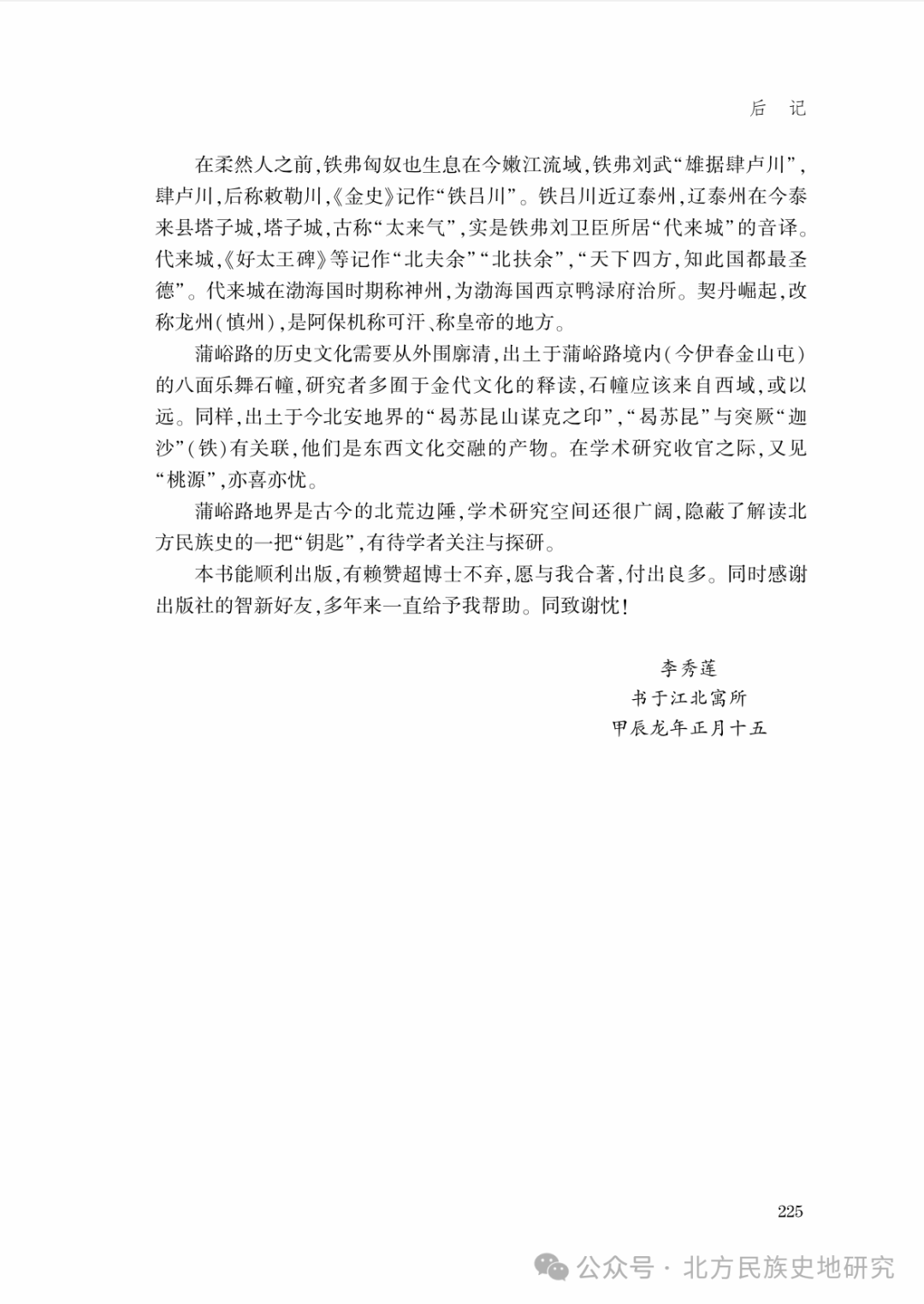 后 记

在柔然人之前，铁弗匈奴也生息在今嫩江流域，铁弗刘武“雄据肆卢川”，肆卢川，后称敕勒川，《金史》记作“铁吕川”。铁吕川近辽泰州，辽泰州在今泰来县塔子城，塔子城，古称“太来气”，实是铁弗刘卫臣所居“代来城”的音译。代来城，《好太王碑》等记作“北夫余”“北扶余”，“天下四方，知此国都最圣德”。代来城在渤海国时期称神州，为渤海国西京鸭渌府治所。契丹崛起，改称龙州（慎州），是阿保机称可汗、称皇帝的地方。

蒲峪路的历史文化需要从外围廓清，出土于蒲峪路境内（今伊春金山屯）的八面乐舞石幢，研究者多囿于金代文化的释读，石幢应该来自西域，或以远。同样，出土于今北安地界的“曷苏昆山谋克之印”，“曷苏昆”与突厥“迦沙”（铁）有关联，他们是东西文化交融的产物。在学术研究收官之际，又见“桃源”，亦喜亦忧。

蒲峪路地界是古今的北荒边陲，学术研究空间还很广阔，隐蔽了解读北方民族史的一把“钥匙”，有待学者关注与探研。

本书能顺利出版，有赖赞超博士不弃，愿与我合著，付出良多。同时感谢出版社的智新好友，多年来一直给予我帮助。同致谢忱！

李秀莲
书于江北寓所
甲辰龙年正月十五

225

公众号 · 北方民族史地研究